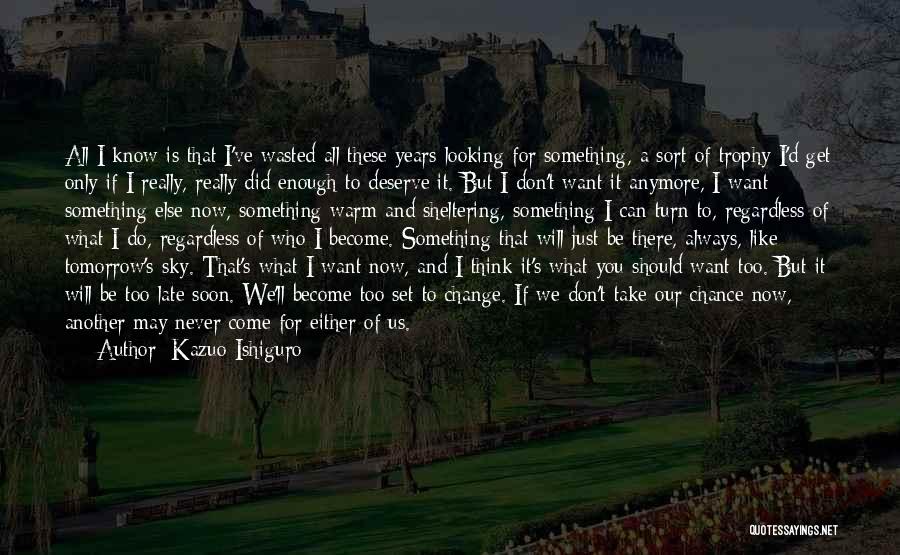 All I know is that I've wasted all these years looking for something, a sort of trophy I'd get only if I really, really did enough to deserve it. But I don't want it anymore, I want something else now, something warm and sheltering, something I can turn to, regardless of what I do, regardless of who I become. Something that will just be there, always, like tomorrow's sky. That's what I want now, and I think it's what you should want too. But it will be too late soon. We'll become too set to change. If we don't take our chance now, another may never come for either of us.

Author: Kazuo Ishiguro

QUOTESSAYINGS.NET